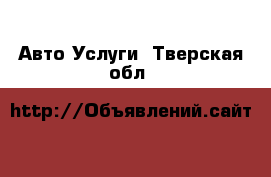 Авто Услуги  Тверская обл

http://Объявлений.сайт